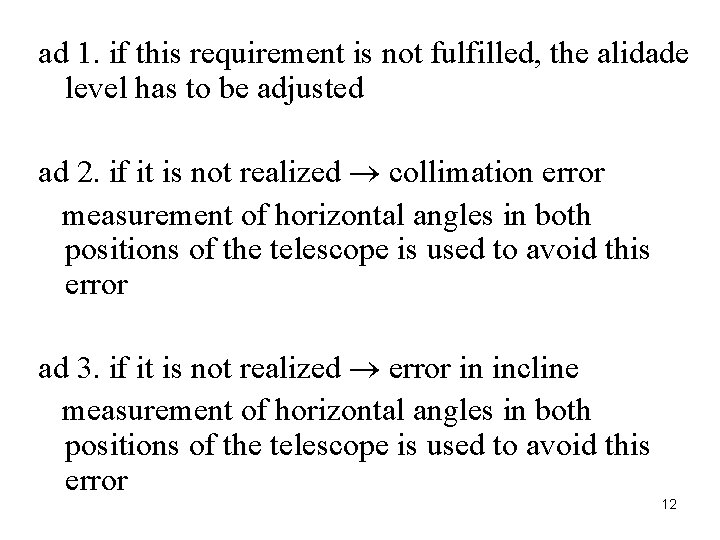 ad 1. if this requirement is not fulfilled, the alidade level has to be adjusted

ad 2. if it is not realized $\rightarrow$ collimation error

measurement of horizontal angles in both positions of the telescope is used to avoid this error

ad 3. if it is not realized $\rightarrow$ error in incline

measurement of horizontal angles in both positions of the telescope is used to avoid this error

12